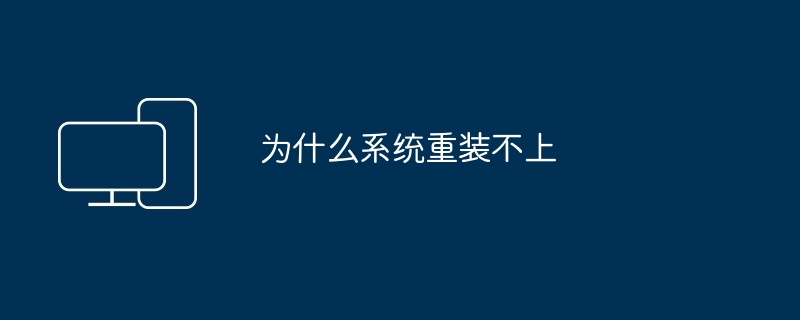 为什么系统重装不上